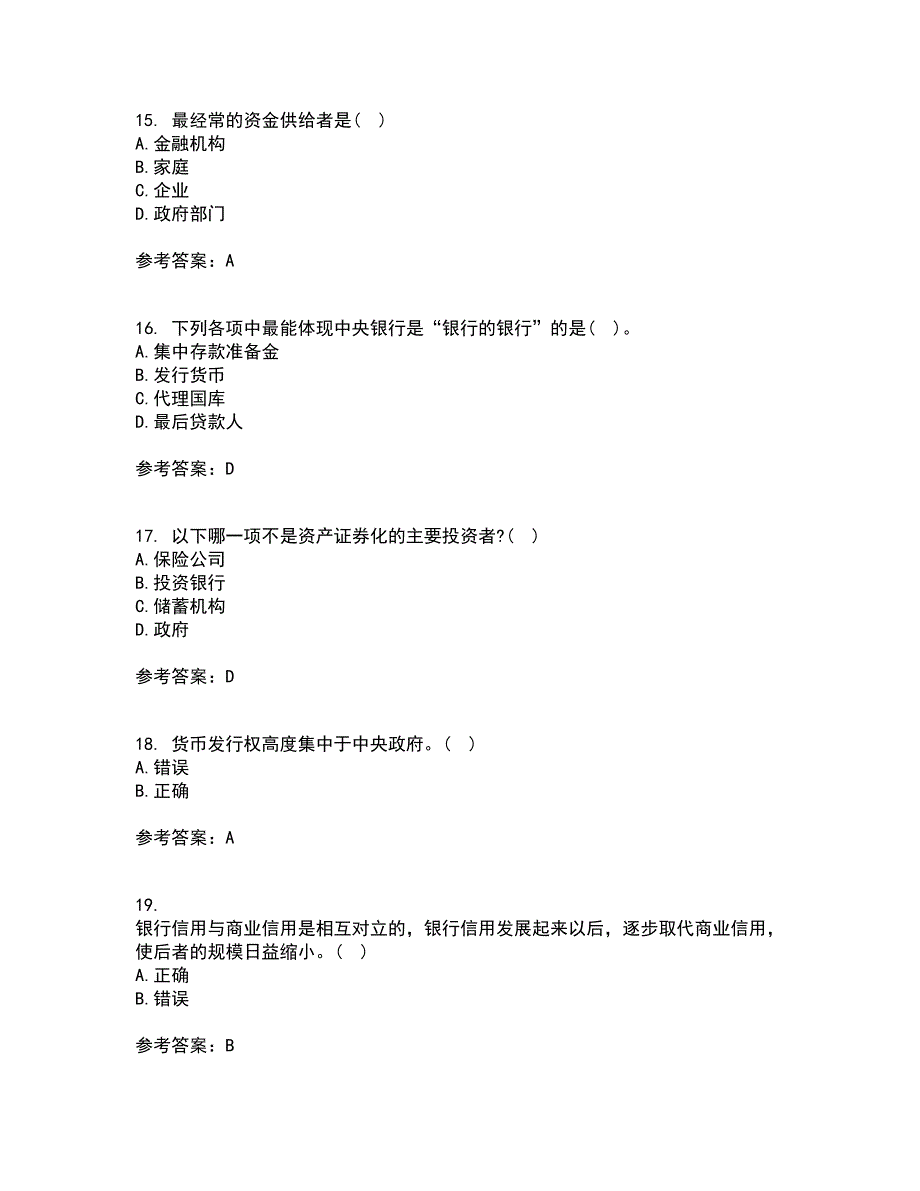 15. 最经常的资金供给者是（ ）
A. 金融机构
B. 家庭
C. 企业
D. 政府部门

参考答案：A

16. 下列各项中最能体现中央银行是“银行的银行”的是（ ）。
A. 集中存款准备金
B. 发行货币
C. 代理国库
D. 最后贷款人

参考答案：D

17. 以下哪一项不是资产证券化的主要投资者?（ ）
A. 保险公司
B. 投资银行
C. 储蓄机构
D. 政府

参考答案：D

18. 货币发行权高度集中于中央政府。（ ）
A. 错误
B. 正确

参考答案：A

19.
银行信用与商业信用是相互对立的，银行信用发展起来以后，逐步取代商业信用，使后者的规模日益缩小。（ ）
A. 正确
B. 错误

参考答案：B